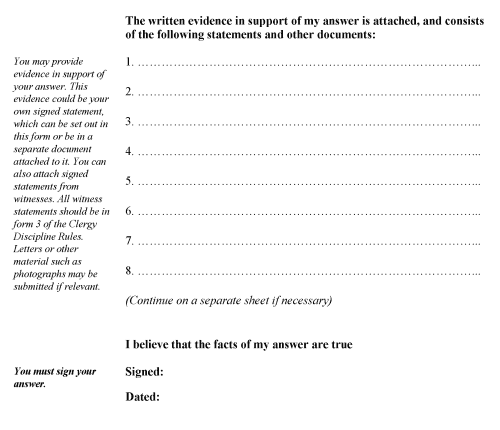 The written evidence in support of my answer is attached, and consists of the following statements and other documents:

You may provide evidence in support of your answer. This evidence could be your own signed statement, which can be set out in this form or be in a separate document attached to it. You can also attach signed statements from witnesses. All witness statements should be in form 3 of the Clergy Discipline Rules. Letters or other material such as photographs may be submitted if relevant.

1. ……………………………………………………………………………..

2. ……………………………………………………………………………..

3. ……………………………………………………………………………..

4. ……………………………………………………………………………..

5. ……………………………………………………………………………..

6. ……………………………………………………………………………..

7. ……………………………………………………………………………..

8. ……………………………………………………………………………..

(Continue on a separate sheet if necessary)

I believe that the facts of my answer are true

You must sign your answer.

Signed:

Dated: